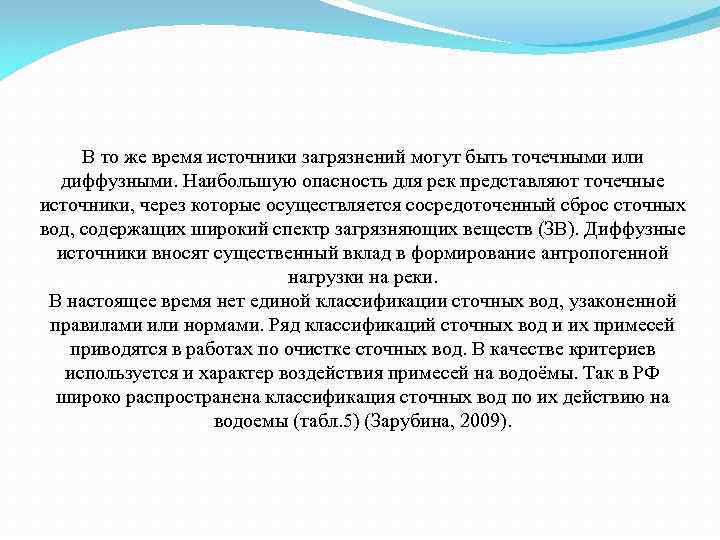 В то же время источники загрязнений могут быть точечными или диффузными. Наибольшую опасность для рек представляют точечные источники, через которые осуществляется сосредоточенный сброс сточных вод, содержащих широкий спектр загрязняющих веществ (ЗВ). Диффузные источники вносят существенный вклад в формирование антропогенной нагрузки на реки.
В настоящее время нет единой классификации сточных вод, узаконенной правилами или нормами. Ряд классификаций сточных вод и их примесей приводятся в работах по очистке сточных вод. В качестве критериев используется и характер воздействия примесей на водоёмы. Так в РФ широко распространена классификация сточных вод по их действию на водоемы (табл.5) (Зарубина, 2009).